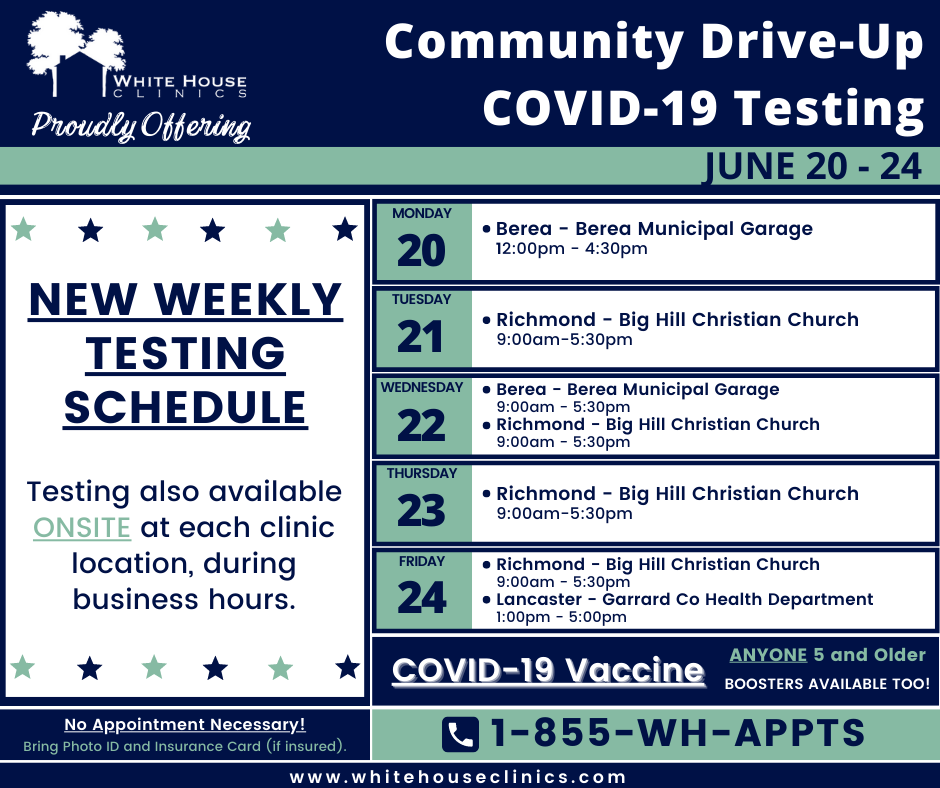 WHITE HOUSE
CLINICS
Proudly Offering

Community Drive-Up
COVID-19 Testing

JUNE 20 - 24

NEW WEEKLY
TESTING
SCHEDULE

Testing also available ONSITE at each clinic location, during business hours.

MONDAY
20
• Berea - Berea Municipal Garage
12:00pm - 4:30pm

TUESDAY
21
• Richmond - Big Hill Christian Church
9:00am-5:30pm

WEDNESDAY
22
• Berea - Berea Municipal Garage
9:00am - 5:30pm
• Richmond - Big Hill Christian Church
9:00am - 5:30pm

THURSDAY
23
• Richmond - Big Hill Christian Church
9:00am-5:30pm

FRIDAY
24
• Richmond - Big Hill Christian Church
9:00am - 5:30pm
• Lancaster - Garrard Co Health Department
1:00pm - 5:00pm

COVID-19 Vaccine
ANYONE 5 and Older
BOOSTERS AVAILABLE TOO!

No Appointment Necessary!
Bring Photo ID and Insurance Card (if insured).

1-855-WH-APPTS

www.whitehouseclinics.com